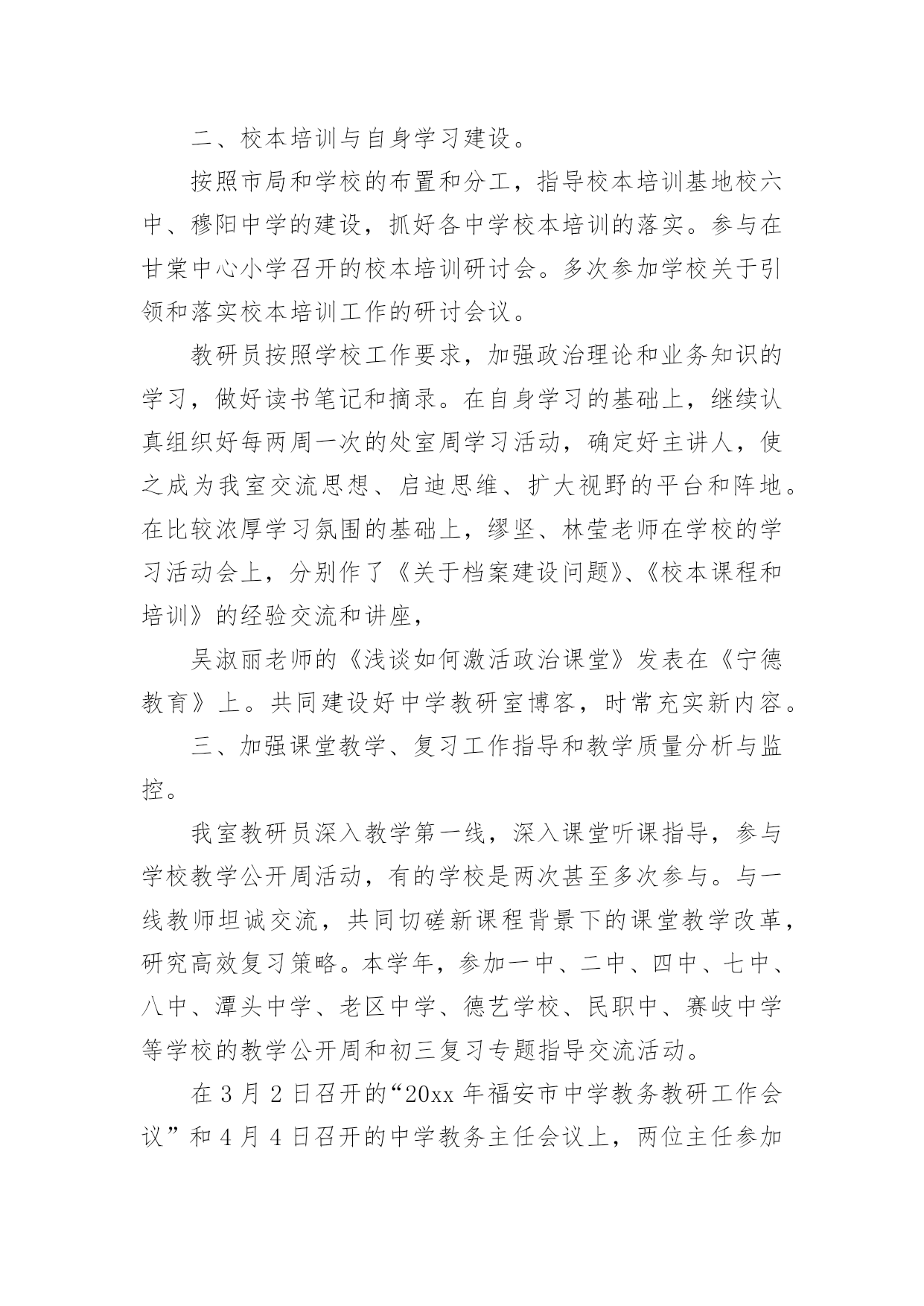 二、校本培训与自身学习建设。

按照市局和学校的布置和分工，指导校本培训基地校六中、穆阳中学的建设，抓好各中学校本培训的落实。参与在甘棠中心小学召开的校本培训研讨会。多次参加学校关于引领和落实校本培训工作的研讨会议。

教研员按照学校工作要求，加强政治理论和业务知识的学习，做好读书笔记和摘录。在自身学习的基础上，继续认真组织好每两周一次的处室周学习活动，确定好主讲人，使之成为我室交流思想、启迪思维、扩大视野的平台和阵地。在比较浓厚学习氛围的基础上，缪坚、林莹老师在学校的学习活动会上，分别作了《关于档案建设问题》、《校本课程和培训》的经验交流和讲座，

吴淑丽老师的《浅谈如何激活政治课堂》发表在《宁德教育》上。共同建设好中学教研室博客，时常充实新内容。

三、加强课堂教学、复习工作指导和教学质量分析与监控。

我室教研员深入教学第一线，深入课堂听课指导，参与学校教学公开周活动，有的学校是两次甚至多次参与。与一线教师坦诚交流，共同切磋新课程背景下的课堂教学改革，研究高效复习策略。本学年，参加一中、二中、四中、七中、八中、潭头中学、老区中学、德艺学校、民职中、赛岐中学等学校的教学公开周和初三复习专题指导交流活动。

在3月2日召开的“20xx年福安市中学教务教研工作会议”和4月4日召开的中学教务主任会议上，两位主任参加